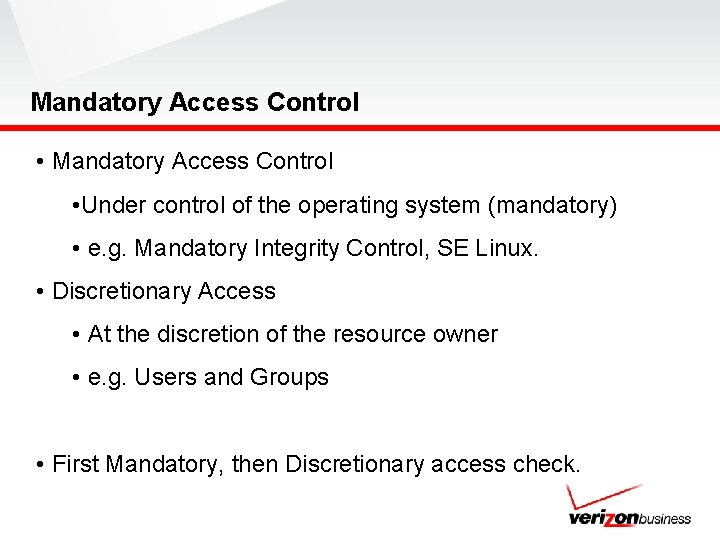 Mandatory Access Control

• Mandatory Access Control

•Under control of the operating system (mandatory)

• e.g. Mandatory Integrity Control, SE Linux.

• Discretionary Access

• At the discretion of the resource owner

• e.g. Users and Groups

• First Mandatory, then Discretionary access check.

verizonbusiness